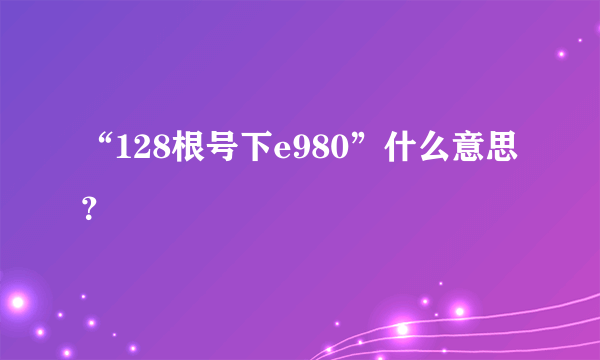 “128根号下e980”什么意思？